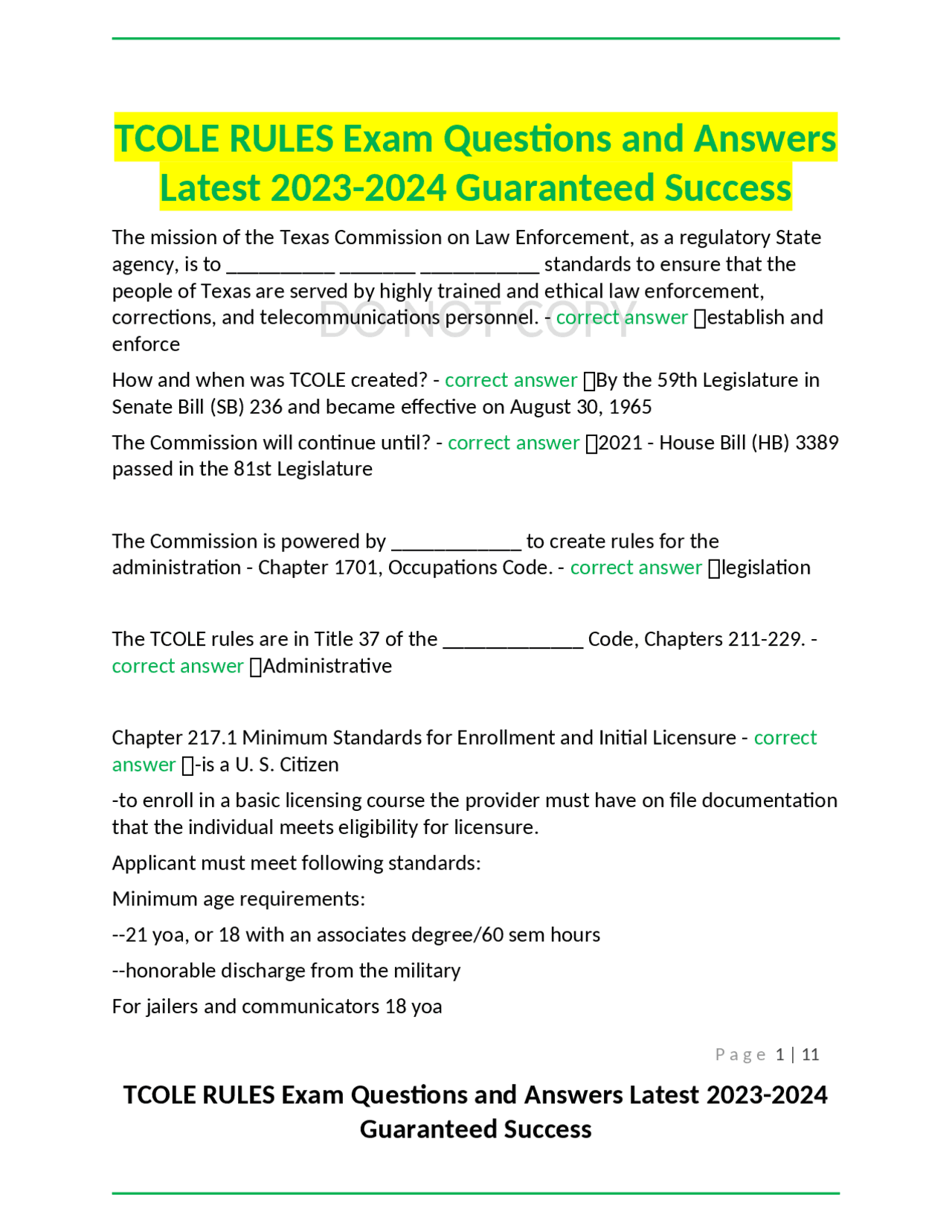 TCOLE RULES Exam Questions and Answers Latest 2023-2024 Guaranteed Success

The mission of the Texas Commission on Law Enforcement, as a regulatory State agency, is to __________ _______ ___________ standards to ensure that the people of Texas are served by highly trained and ethical law enforcement, corrections, and telecommunications personnel. - correct answer establish and enforce

DO NOT COPY

How and when was TCOLE created? - correct answer By the 59th Legislature in Senate Bill (SB) 236 and became effective on August 30, 1965

The Commission will continue until? - correct answer 2021 - House Bill (HB) 3389 passed in the 81st Legislature

The Commission is powered by ____________ to create rules for the administration - Chapter 1701, Occupations Code. - correct answer legislation

The TCOLE rules are in Title 37 of the _____________ Code, Chapters 211-229. - correct answer Administrative

Chapter 217.1 Minimum Standards for Enrollment and Initial Licensure - correct answer -is a U. S. Citizen

-to enroll in a basic licensing course the provider must have on file documentation that the individual meets eligibility for licensure.

Applicant must meet following standards:

Minimum age requirements:

--21 yoa, or 18 with an associates degree/60 sem hours

--honorable discharge from the military

For jailers and communicators 18 yoa

Page 1 | 11

TCOLE RULES Exam Questions and Answers Latest 2023-2024 Guaranteed Success